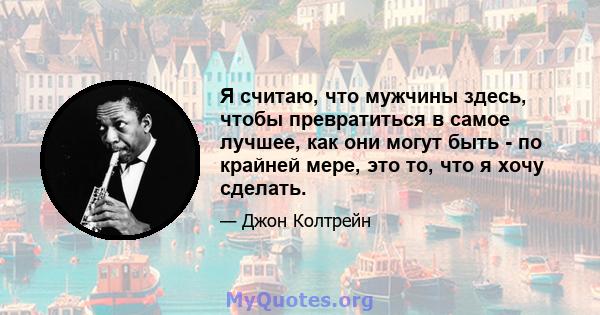 Я считаю, что мужчины здесь, чтобы превратиться в самое лучшее, как они могут быть - по крайней мере, это то, что я хочу сделать.

— Джон Колтрейн

MyQuotes.org